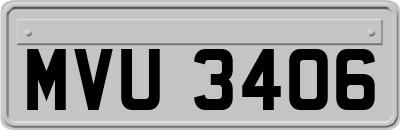 MVU 3406